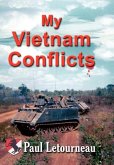 My Vietnam Conflicts

Paul Letourneau